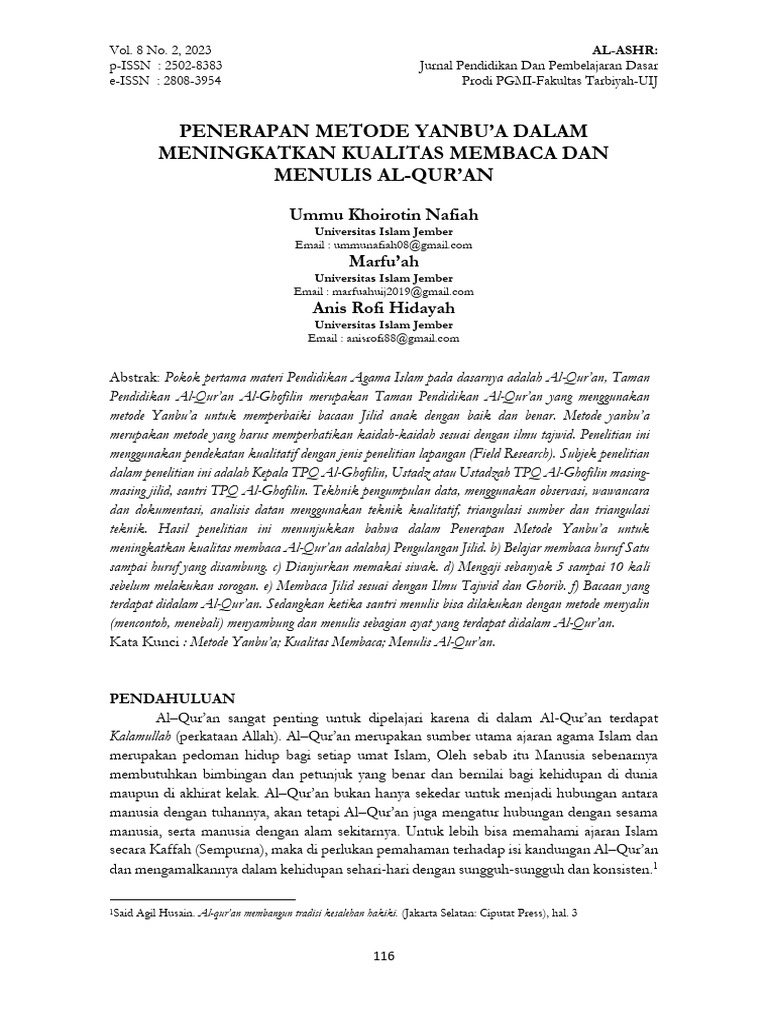 Vol. 8 No. 2, 2023
p-ISSN : 2502-8383
e-ISSN : 2808-3954

AL-ASHR:
Jurnal Pendidikan Dan Pembelajaran Dasar
Prodi PGMI-Fakultas Tarbiyah-UIJ

PENERAPAN METODE YANBU'A DALAM MENINGKATKAN KUALITAS MEMBACA DAN MENULIS AL-QUR'AN

Ummu Khoirotin Nafiah
Universitas Islam Jember
Email : ummunafiah08@gmail.com
Marfu'ah
Universitas Islam Jember
Email : marfuahuij2019@gmail.com
Anis Rofi Hidayah
Universitas Islam Jember
Email : anisrofi88@gmail.com

Abstrak: Pokok pertama materi Pendidikan Agama Islam pada dasarnya adalah Al-Qur'an, Taman Pendidikan Al-Qur'an Al-Ghofilin merupakan Taman Pendidikan Al-Qur'an yang menggunakan metode Yanbu'a untuk memperbaiki bacaan Jilid anak dengan baik dan benar. Metode yanbu'a merupakan metode yang harus memperhatikan kaidah-kaidah sesuai dengan ilmu tajwid. Penelitian ini menggunakan pendekatan kualitatif dengan jenis penelitian lapangan (Field Research). Subjek penelitian dalam penelitian ini adalah Kepala TPQ Al-Ghofilin, Ustadz atau Ustadzah TPQ Al-Ghofilin masing-masing jilid, santri TPQ Al-Ghofilin. Tekhnik pengumpulan data, menggunakan observasi, wawancara dan dokumentasi, analisis datan menggunakan teknik kualitatif, triangulasi sumber dan triangulasi teknik. Hasil penelitian ini menunjukkan bahwa dalam Penerapan Metode Yanbu'a untuk meningkatkan kualitas membaca Al-Qur'an adalaha) Pengulangan Jilid. b) Belajar membaca huruf Satu sampai huruf yang disambung. c) Dianjurkan memakai siwak. d) Mengaji sebanyak 5 sampai 10 kali sebelum melakukan sorogan. e) Membaca Jilid sesuai dengan Ilmu Tajwid dan Ghorib. f) Bacaan yang terdapat didalam Al-Qur'an. Sedangkan ketika santri menulis bisa dilakukan dengan metode menyalin (mencontoh, menebali) menyambung dan menulis sebagian ayat yang terdapat didalam Al-Qur'an.
Kata Kunci : Metode Yanbu'a; Kualitas Membaca; Menulis Al-Qur'an.

PENDAHULUAN
Al–Qur'an sangat penting untuk dipelajari karena di dalam Al-Qur'an terdapat Kalamullah (perkataan Allah). Al–Qur'an merupakan sumber utama ajaran agama Islam dan merupakan pedoman hidup bagi setiap umat Islam, Oleh sebab itu Manusia sebenarnya membutuhkan bimbingan dan petunjuk yang benar dan bernilai bagi kehidupan di dunia maupun di akhirat kelak. Al–Qur'an bukan hanya sekedar untuk menjadi hubungan antara manusia dengan tuhannya, akan tetapi Al–Qur'an juga mengatur hubungan dengan sesama manusia, serta manusia dengan alam sekitarnya. Untuk lebih bisa memahami ajaran Islam secara Kaffah (Sempurna), maka di perlukan pemahaman terhadap isi kandungan Al–Qur'an dan mengamalkannya dalam kehidupan sehari-hari dengan sungguh-sungguh dan konsisten.$^1$

$^1$Said Agil Husain. Al-qur'an membangun tradisi kesalehan hakiki. (Jakarta Selatan: Ciputat Press), hal. 3

116